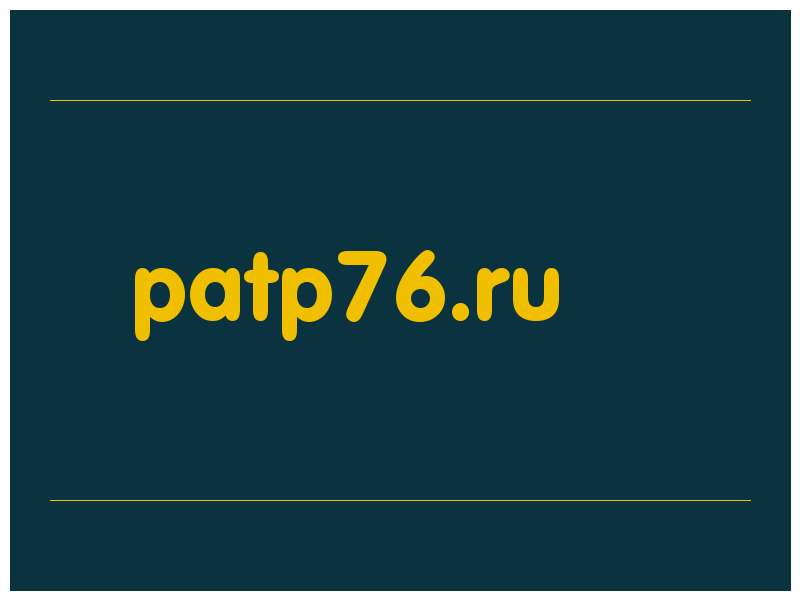 patp76.ru